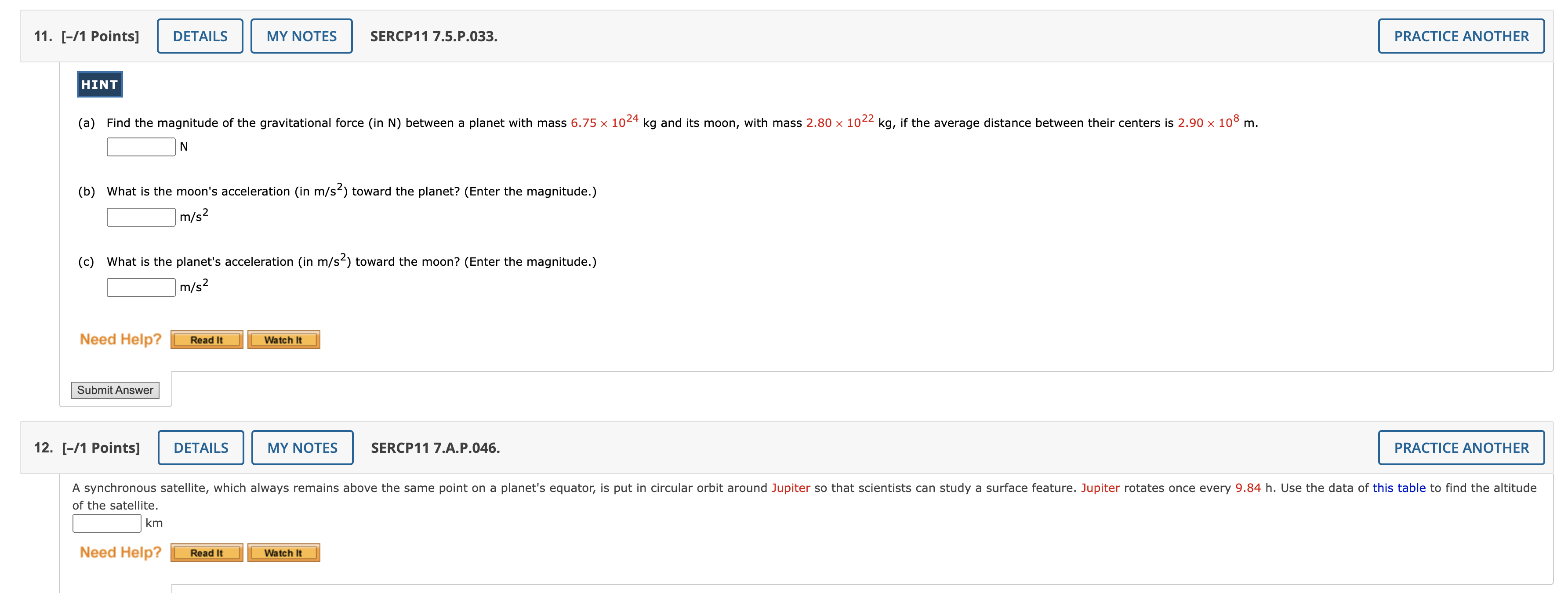 11. [–/1 Points] DETAILS MY NOTES SERCP11 7.5.P.033. PRACTICE ANOTHER

HINT

(a) Find the magnitude of the gravitational force (in N) between a planet with mass $6.75 \times 10^{24}$ kg and its moon, with mass $2.80 \times 10^{22}$ kg, if the average distance between their centers is $2.90 \times 10^{8}$ m.

N

(b) What is the moon's acceleration (in $m/s^2$) toward the planet? (Enter the magnitude.)

$m/s^2$

(c) What is the planet's acceleration (in $m/s^2$) toward the moon? (Enter the magnitude.)

$m/s^2$

Need Help? Read It Watch It

Submit Answer

12. [–/1 Points] DETAILS MY NOTES SERCP11 7.A.P.046. PRACTICE ANOTHER

A synchronous satellite, which always remains above the same point on a planet's equator, is put in circular orbit around Jupiter so that scientists can study a surface feature. Jupiter rotates once every 9.84 h. Use the data of this table to find the altitude of the satellite.

km

Need Help? Read It Watch It